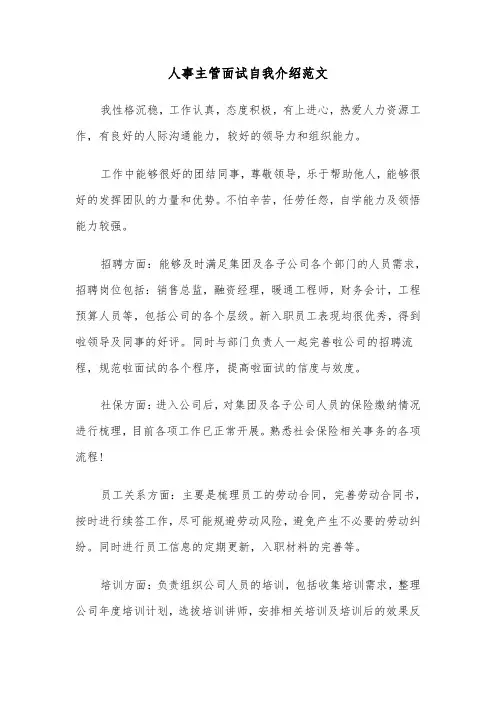 人事主管面试自我介绍范文

我性格沉稳，工作认真，态度积极，有上进心，热爱人力资源工作，有良好的人际沟通能力，较好的领导力和组织能力。

工作中能够很好的团结同事，尊敬领导，乐于帮助他人，能够很好的发挥团队的力量和优势。不怕辛苦，任劳任怨，自学能力及领悟能力较强。

招聘方面：能够及时满足集团及各子公司各个部门的人员需求，招聘岗位包括：销售总监，融资经理，暖通工程师，财务会计，工程预算人员等，包括公司的各个层级。新入职员工表现均很优秀，得到啦领导及同事的好评。同时与部门负责人一起完善啦公司的招聘流程，规范啦面试的各个程序，提高啦面试的信度与效度。

社保方面：进入公司后，对集团及各子公司人员的保险缴纳情况进行梳理，目前各项工作已正常开展。熟悉社会保险相关事务的各项流程！

员工关系方面：主要是梳理员工的劳动合同，完善劳动合同书，按时进行续签工作，尽可能规避劳动风险，避免产生不必要的劳动纠纷。同时进行员工信息的定期更新，入职材料的完善等。

培训方面：负责组织公司人员的培训，包括收集培训需求，整理公司年度培训计划，选拔培训讲师，安排相关培训及培训后的效果反